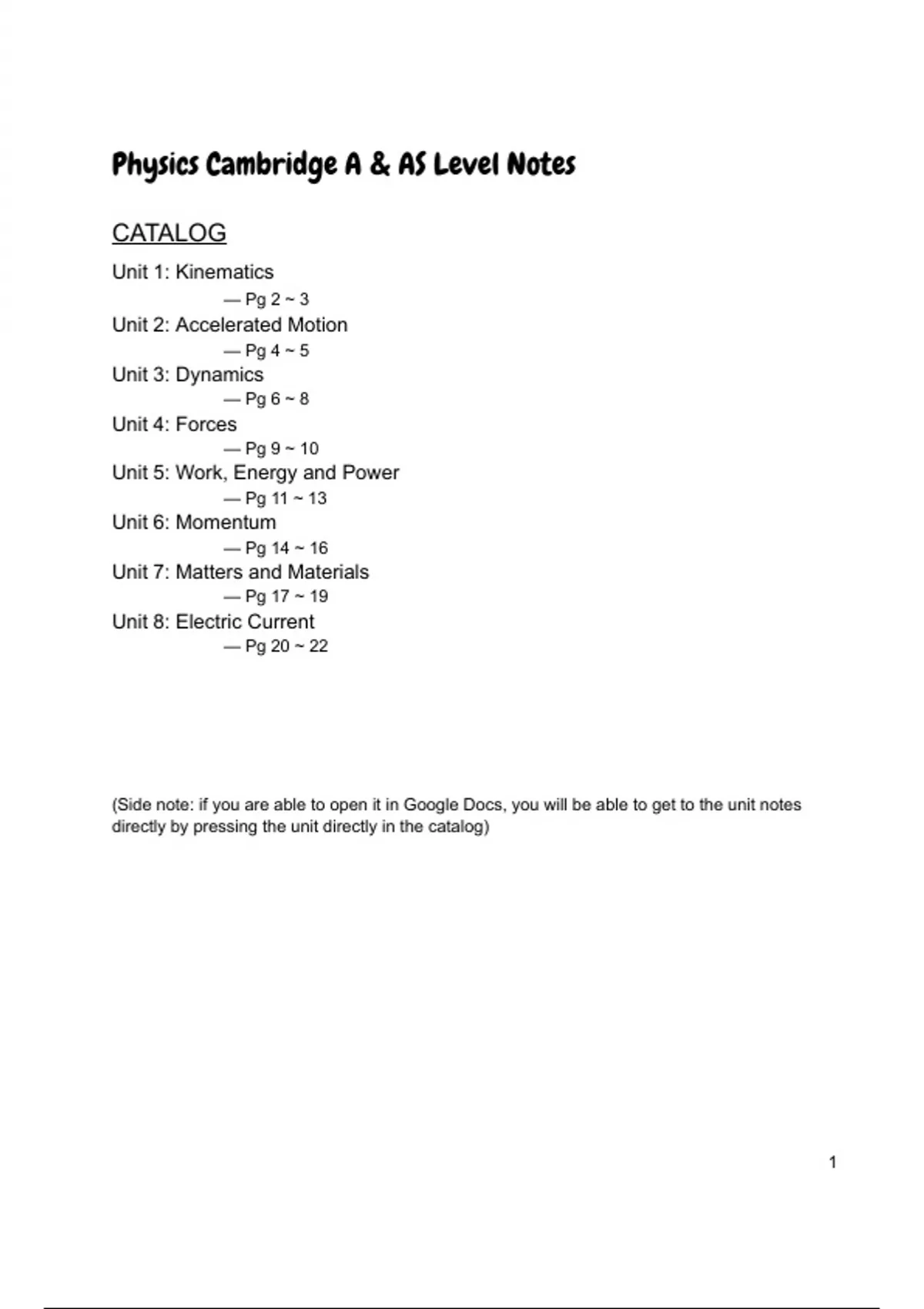 Physics Cambridge A & AS Level Notes

CATALOG

Unit 1: Kinematics
— Pg 2 ~ 3
Unit 2: Accelerated Motion
— Pg 4 ~ 5
Unit 3: Dynamics
— Pg 6 ~ 8
Unit 4: Forces
— Pg 9 ~ 10
Unit 5: Work, Energy and Power
— Pg 11 ~ 13
Unit 6: Momentum
— Pg 14 ~ 16
Unit 7: Matters and Materials
— Pg 17 ~ 19
Unit 8: Electric Current
— Pg 20 ~ 22

(Side note: if you are able to open it in Google Docs, you will be able to get to the unit notes directly by pressing the unit directly in the catalog)

1